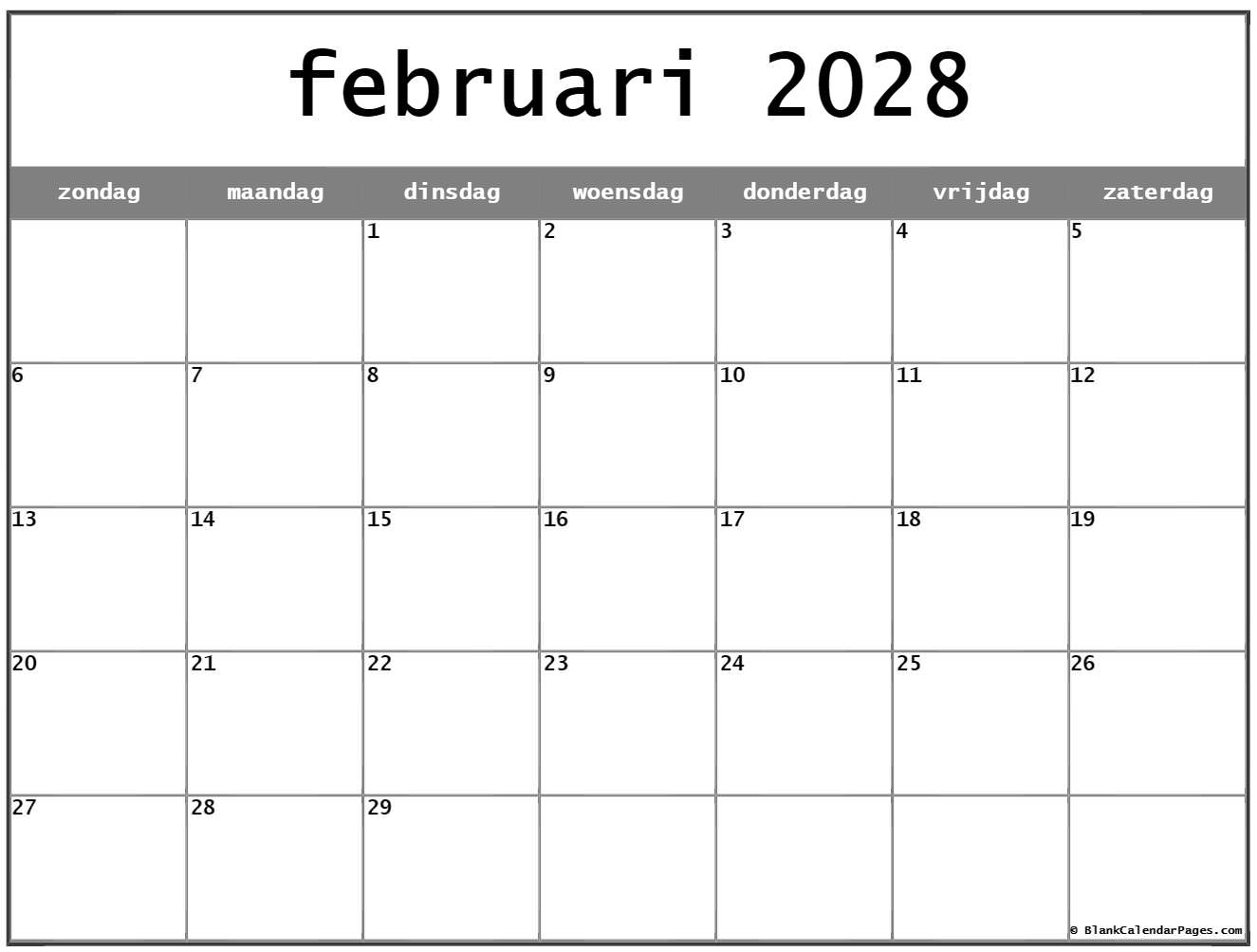 februari 2028

| zondag | maandag | dinsdag | woensdag | donderdag | vrijdag | zaterdag |
|---|---|---|---|---|---|---|
| | | 1 | 2 | 3 | 4 | 5 |
| 6 | 7 | 8 | 9 | 10 | 11 | 12 |
| 13 | 14 | 15 | 16 | 17 | 18 | 19 |
| 20 | 21 | 22 | 23 | 24 | 25 | 26 |
| 27 | 28 | 29 | | | | |

© BlankCalendarPages.com